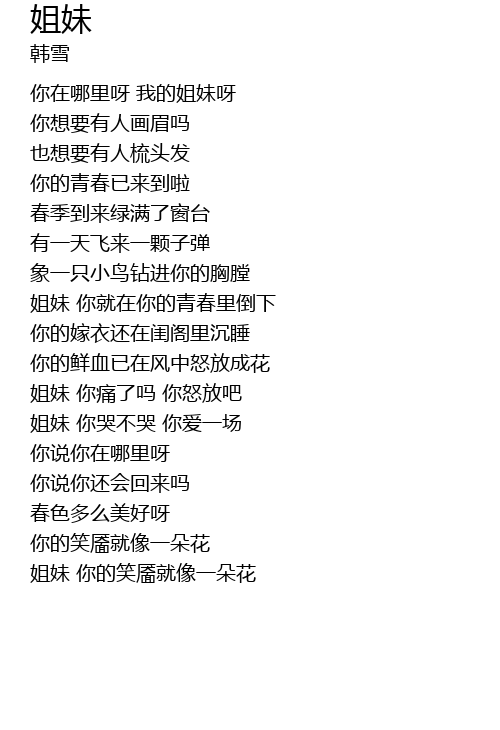 姐妹
韩雪

你在哪里呀 我的姐妹呀
你想要有人画眉吗
也想要有人梳头发
你的青春已来到啦
春季到来绿满了窗台
有一天飞来一颗子弹
象一只小鸟钻进你的胸膛
姐妹 你就在你的青春里倒下
你的嫁衣还在闺阁里沉睡
你的鲜血已在风中怒放成花
姐妹 你痛了吗 你怒放吧
姐妹 你哭不哭 你爱一场
你说你在哪里呀
你说你还会回来吗
春色多么美好呀
你的笑靥就像一朵花
姐妹 你的笑靥就像一朵花